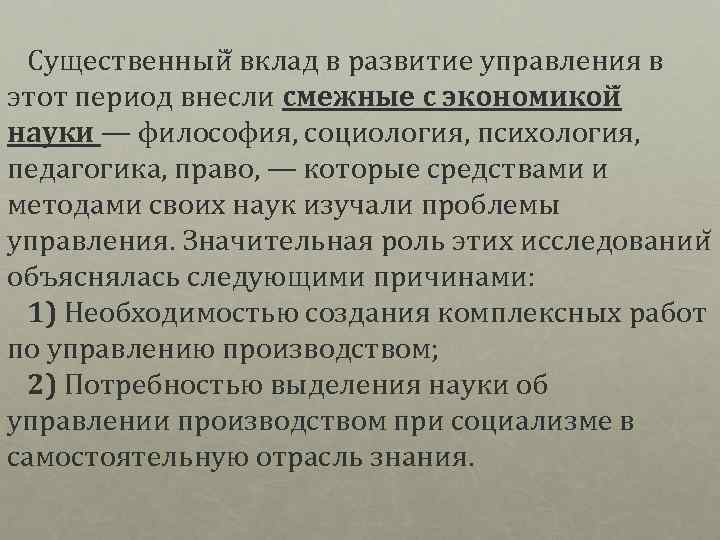 Существенный вклад в развитие управления в этот период внесли смежные с экономикой науки — философия, социология, психология, педагогика, право, — которые средствами и методами своих наук изучали проблемы управления. Значительная роль этих исследований объяснялась следующими причинами:

1) Необходимостью создания комплексных работ по управлению производством;

2) Потребностью выделения науки об управлении производством при социализме в самостоятельную отрасль знания.